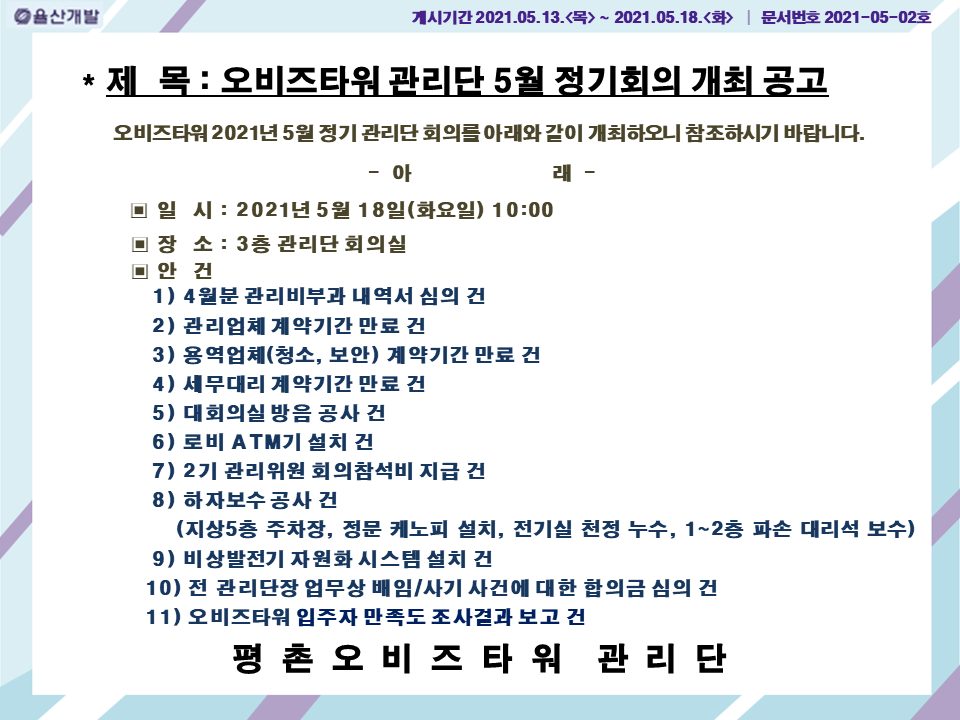 율산개발

게시기간 2021.05.13.<목> ~ 2021.05.18.<화> | 문서번호 2021-05-02호

* 제 목 : 오비즈타워 관리단 5월 정기회의 개최 공고

오비즈타워 2021년 5월 정기 관리단 회의를 아래와 같이 개최하오니 참조하시기 바랍니다.

- 아 래 -

▣ 일 시 : 2021년 5월 18일(화요일) 10:00

▣ 장 소 : 3층 관리단 회의실

▣ 안 건

1) 4월분 관리비부과 내역서 심의 건

2) 관리업체 계약기간 만료 건

3) 용역업체(청소, 보안) 계약기간 만료 건

4) 세무대리 계약기간 만료 건

5) 대회의실 방음 공사 건

6) 로비 ATM기 설치 건

7) 2기 관리위원 회의참석비 지급 건

8) 하자보수 공사 건

(지상5층 주차장, 정문 케노피 설치, 전기실 천정 누수, 1~2층 파손 대리석 보수)

9) 비상발전기 자원화 시스템 설치 건

10) 전 관리단장 업무상 배임/사기 사건에 대한 합의금 심의 건

11) 오비즈타워 입주자 만족도 조사결과 보고 건

평 촌 오 비 즈 타 워 관 리 단